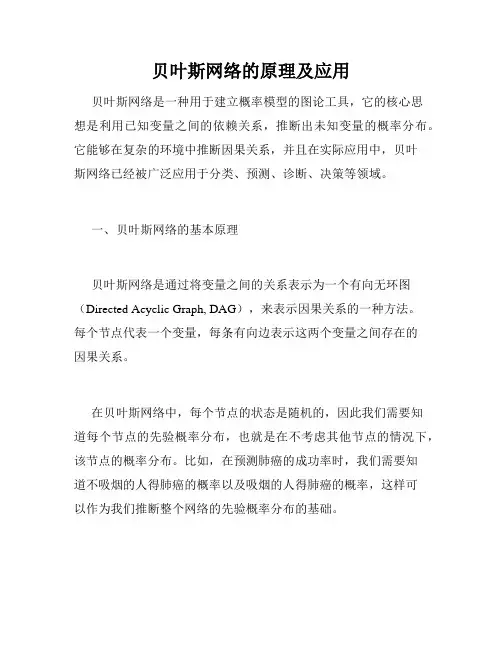 贝叶斯网络的原理及应用

贝叶斯网络是一种用于建立概率模型的图论工具，它的核心思想是利用已知变量之间的依赖关系，推断出未知变量的概率分布。它能够在复杂的环境中推断因果关系，并且在实际应用中，贝叶斯网络已经被广泛应用于分类、预测、诊断、决策等领域。

一、贝叶斯网络的基本原理

贝叶斯网络是通过将变量之间的关系表示为一个有向无环图（Directed Acyclic Graph, DAG），来表示因果关系的一种方法。每个节点代表一个变量，每条有向边表示这两个变量之间存在的因果关系。

在贝叶斯网络中，每个节点的状态是随机的，因此我们需要知道每个节点的先验概率分布，也就是在不考虑其他节点的情况下，该节点的概率分布。比如，在预测肺癌的成功率时，我们需要知道不吸烟的人得肺癌的概率以及吸烟的人得肺癌的概率，这样可以作为我们推断整个网络的先验概率分布的基础。